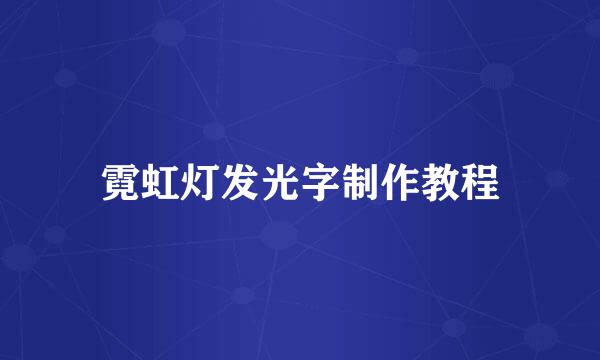 霓虹灯发光字制作教程